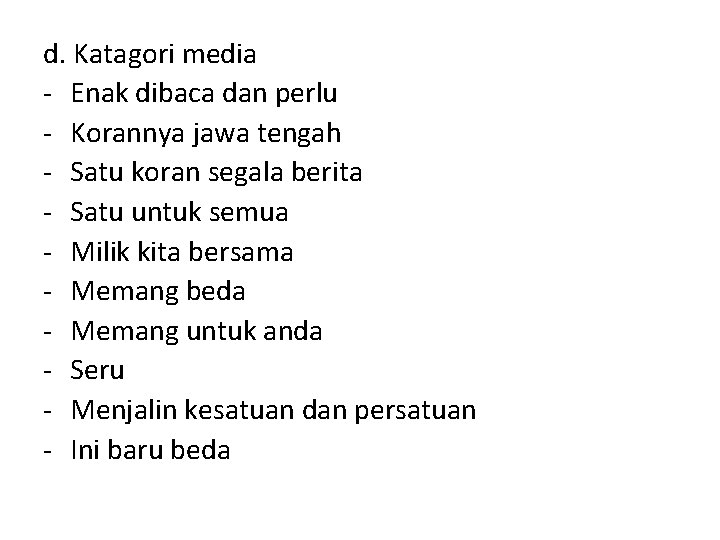 d. Katagori media
- Enak dibaca dan perlu
- Korannya jawa tengah
- Satu koran segala berita
- Satu untuk semua
- Milik kita bersama
- Memang beda
- Memang untuk anda
- Seru
- Menjalin kesatuan dan persatuan
- Ini baru beda